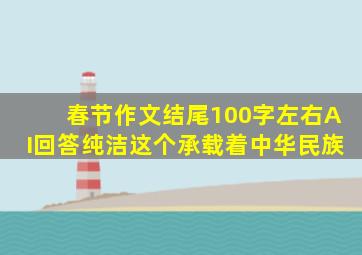 春节作文结尾100字左右AI回答纯洁这个承载着中华民族